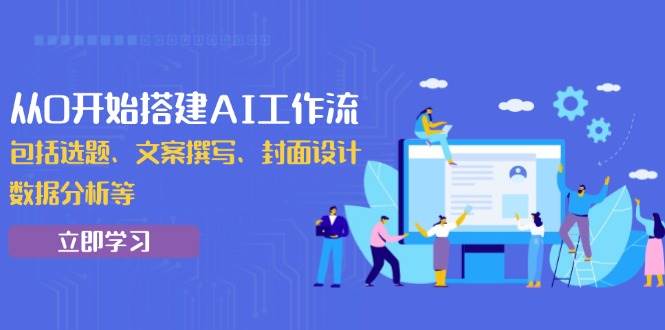 从0开始搭建AI工作流
包括选题、文案撰写、封面设计
数据分析等

立即学习